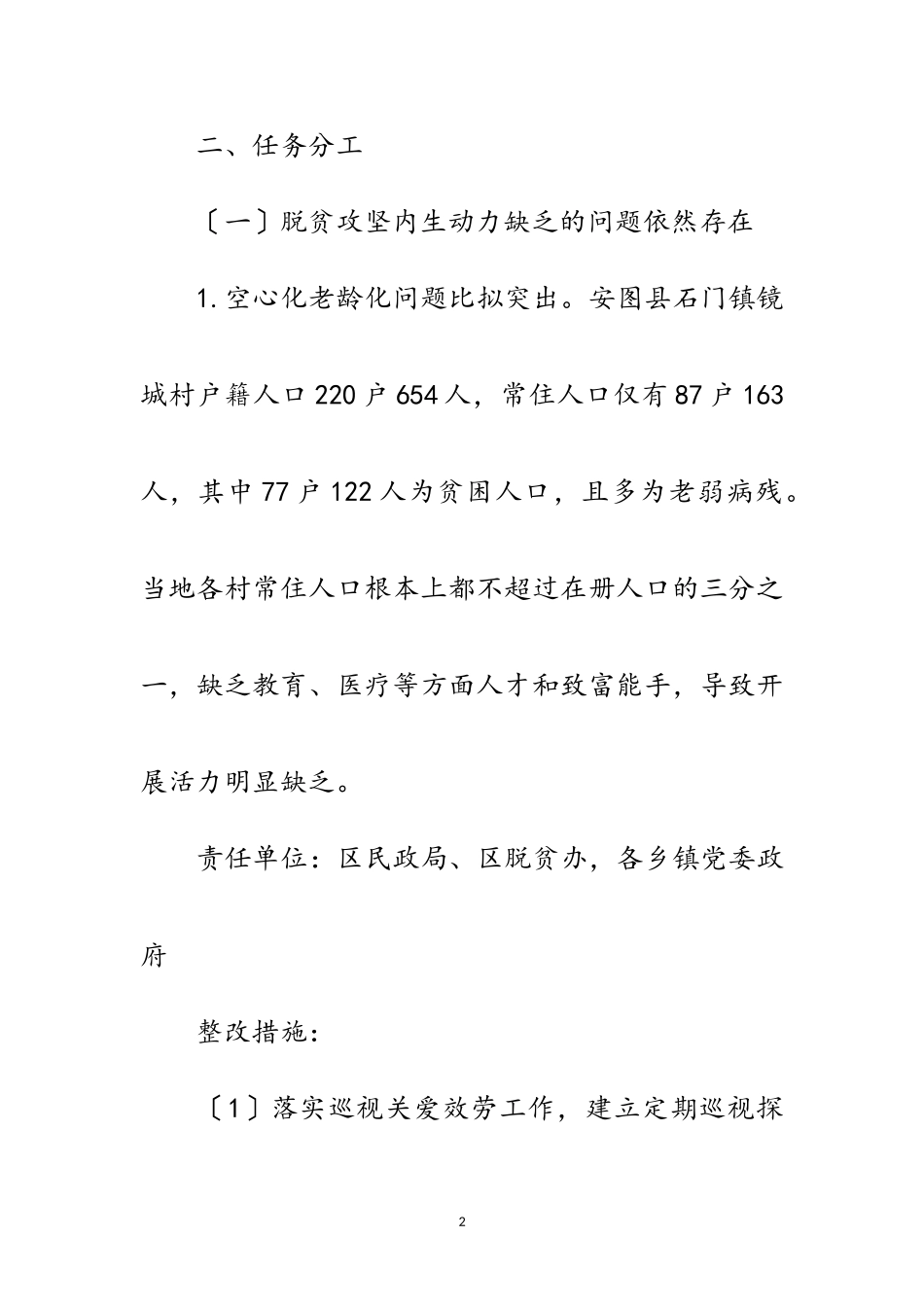 二、任务分工

〔一〕脱贫攻坚内生动力缺乏的问题依然存在

1.空心化老龄化问题比拟突出。安图县石门镇镜城村户籍人口220户654人，常住人口仅有87户163人，其中77户122人为贫困人口，且多为老弱病残。当地各村常住人口根本上都不超过在册人口的三分之一，缺乏教育、医疗等方面人才和致富能手，导致开展活力明显缺乏。

责任单位：区民政局、区脱贫办，各乡镇党委政府

整改措施：

〔1〕落实巡视关爱效劳工作，建立定期巡视探

2